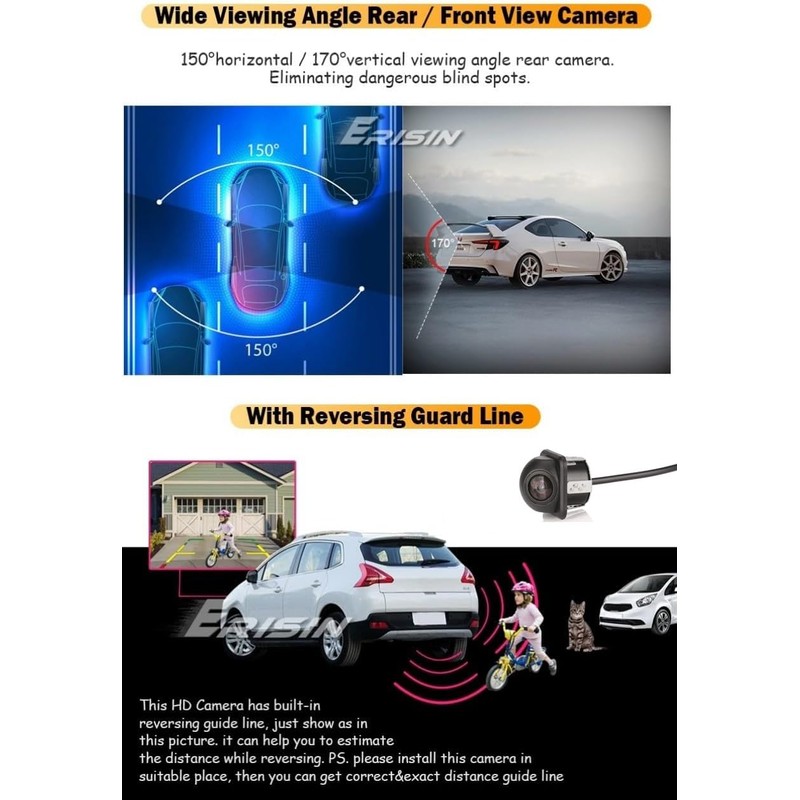 Wide Viewing Angle Rear / Front View Camera

150°horizontal / 170°vertical viewing angle rear camera. Eliminating dangerous blind spots.

ERISIN

150°

150°

170°

With Reversing Guard Line

ERISIN

This HD Camera has built-in reversing guide line, just show as in this picture. it can help you to estimate the distance while reversing. PS. please install this camera in suitable place, then you can get correct&exact distance guide line